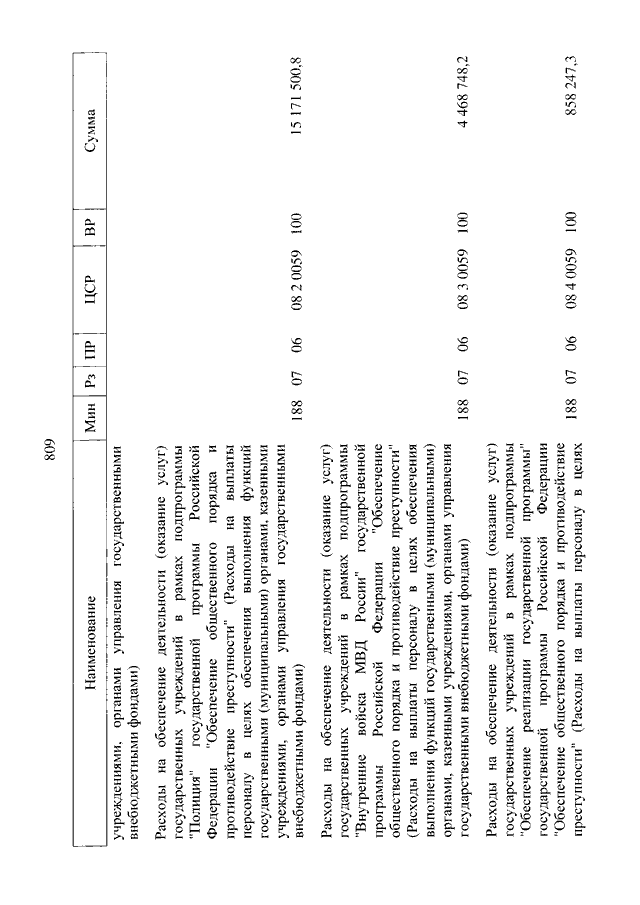 809

| Наименование | Мин | Рз | ПР | ЦСР | ВР | Сумма |
|---|---|---|---|---|---|---|
| учреждениями, органами управления государственными внебюджетными фондами) | | | | | | |
| Расходы на обеспечение деятельности (оказание услуг) государственных учреждений в рамках подпрограммы "Полиция" государственной программы Российской Федерации "Обеспечение общественного порядка и противодействие преступности" (Расходы на выплаты персоналу в целях обеспечения выполнения функций государственными (муниципальными) органами, казенными учреждениями, органами управления государственными внебюджетными фондами) | 188 | 07 | 06 | 08 2 0059 | 100 | 15 171 500,8 |
| Расходы на обеспечение деятельности (оказание услуг) государственных учреждений в рамках подпрограммы "Внутренние войска МВД России" государственной программы Российской Федерации "Обеспечение общественного порядка и противодействие преступности" (Расходы на выплаты персоналу в целях обеспечения выполнения функций государственными (муниципальными) органами, казенными учреждениями, органами управления государственными внебюджетными фондами) | 188 | 07 | 06 | 08 3 0059 | 100 | 4 468 748,2 |
| Расходы на обеспечение деятельности (оказание услуг) государственных учреждений в рамках подпрограммы "Обеспечение реализации государственной программы" государственной программы Российской Федерации "Обеспечение общественного порядка и противодействие преступности" (Расходы на выплаты персоналу в целях | 188 | 07 | 06 | 08 4 0059 | 100 | 858 247,3 |